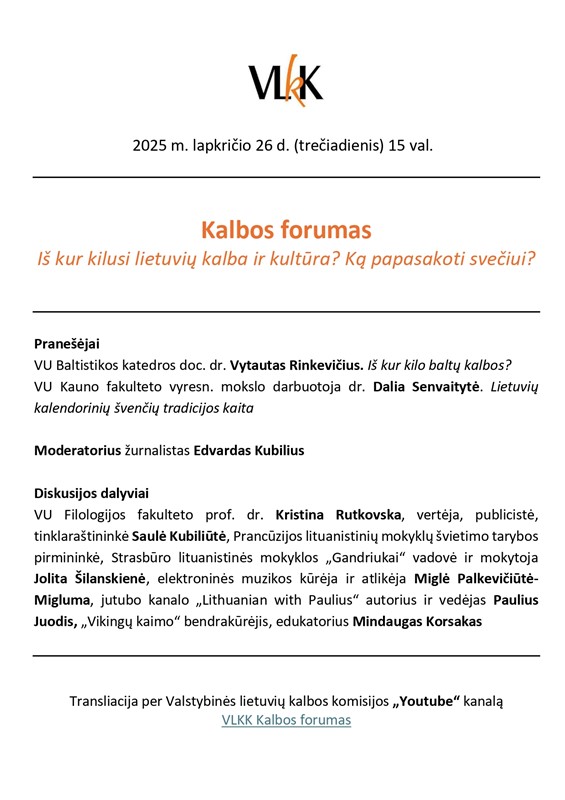 VLKK

2025 m. lapkričio 26 d. (trečiadienis) 15 val.

Kalbos forumas
Iš kur kilusi lietuvių kalba ir kultūra? Ką papasakoti svečiui?

Pranešėjai
VU Baltistikos katedros doc. dr. Vytautas Rinkevičius. Iš kur kilo baltų kalbos?
VU Kauno fakulteto vyresn. mokslo darbuotoja dr. Dalia Senvaitytė. Lietuvių kalendorinių švenčių tradicijos kaita

Moderatorius žurnalistas Edvardas Kubilius

Diskusijos dalyviai
VU Filologijos fakulteto prof. dr. Kristina Rutkovska, vertėja, publicistė, tinklaraštininkė Saulė Kubiliūtė, Prancūzijos lituanistinių mokyklų švietimo tarybos pirmininkė, Strasbūro lituanistinės mokyklos „Gandriukai“ vadovė ir mokytoja Jolita Šilanskienė, elektroninės muzikos kūrėja ir atlikėja Miglė Palkevičiūtė-Migluma, jutubo kanalo „Lithuanian with Paulius“ autorius ir vedėjas Paulius Juodis, „Vikingų kaimo“ bendrakūrėjis, edukatorius Mindaugas Korsakas

Transliacija per Valstybinės lietuvių kalbos komisijos „Youtube“ kanalą
VLKK Kalbos forumas